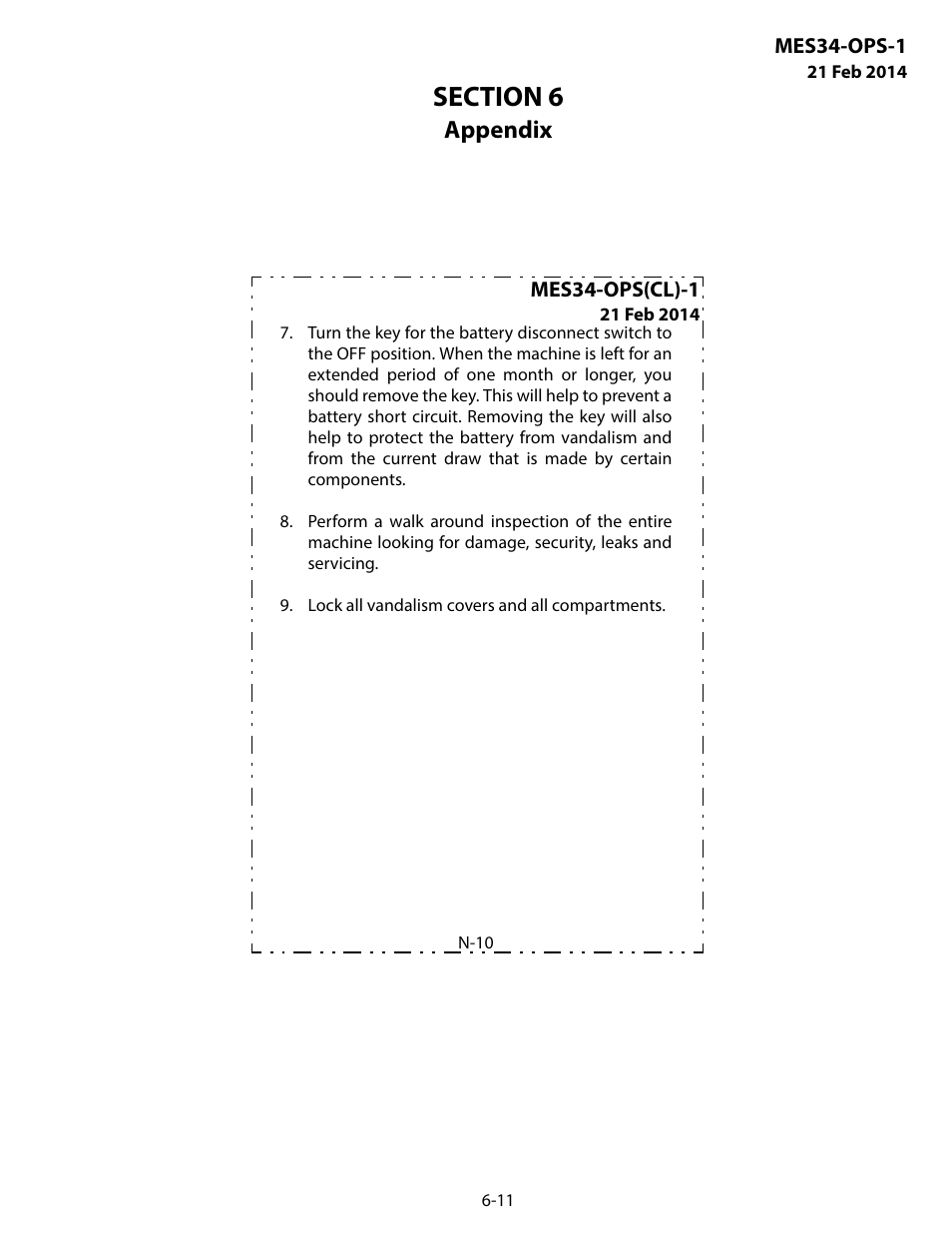 MES34-OPS-1
21 Feb 2014

SECTION 6
Appendix

MES34-OPS(CL)-1
21 Feb 2014

7. Turn the key for the battery disconnect switch to the OFF position. When the machine is left for an extended period of one month or longer, you should remove the key. This will help to prevent a battery short circuit. Removing the key will also help to protect the battery from vandalism and from the current draw that is made by certain components.

8. Perform a walk around inspection of the entire machine looking for damage, security, leaks and servicing.

9. Lock all vandalism covers and all compartments.

N-10

6-11